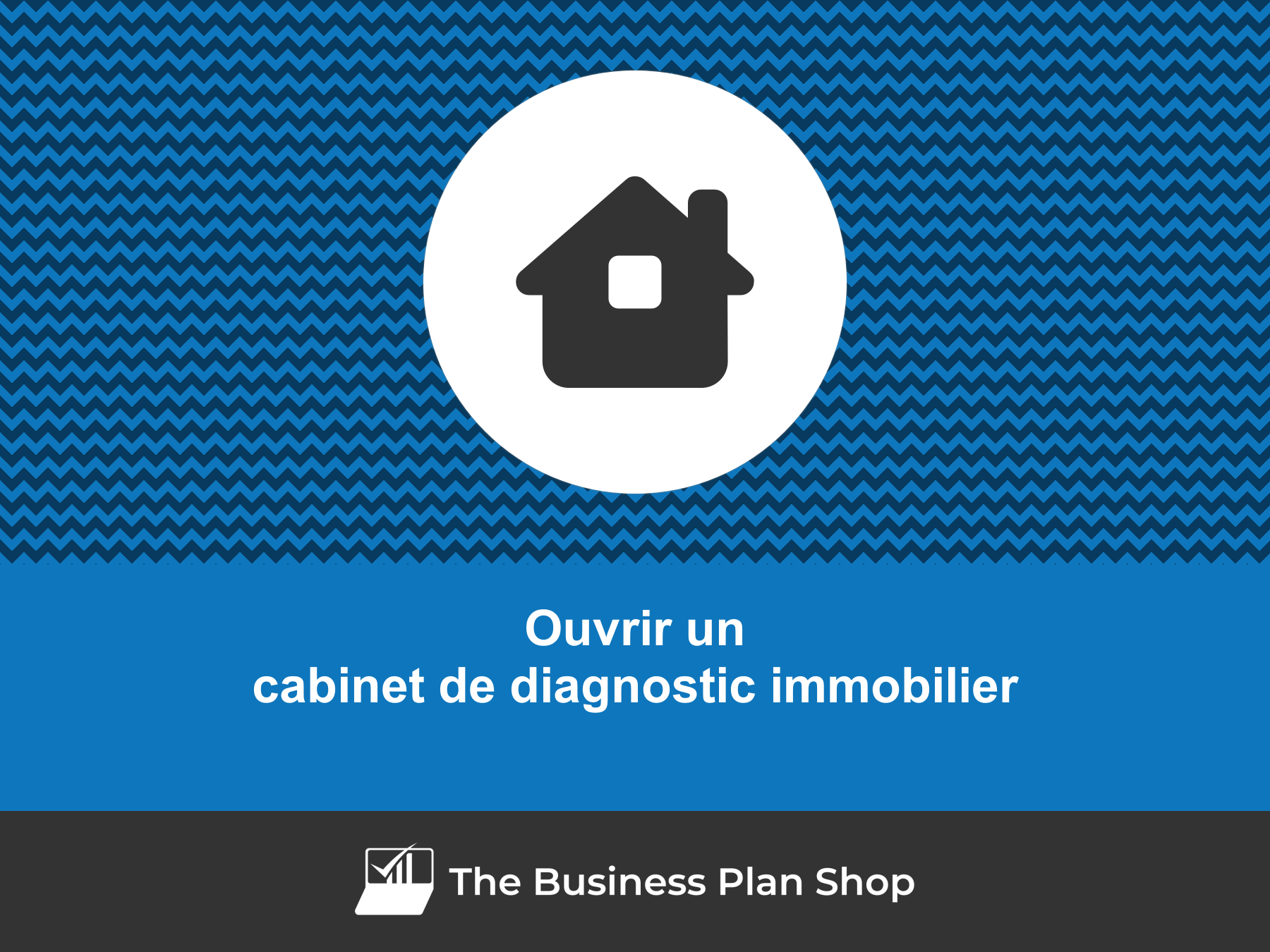 Ouvrir un
cabinet de diagnostic immobilier

The Business Plan Shop